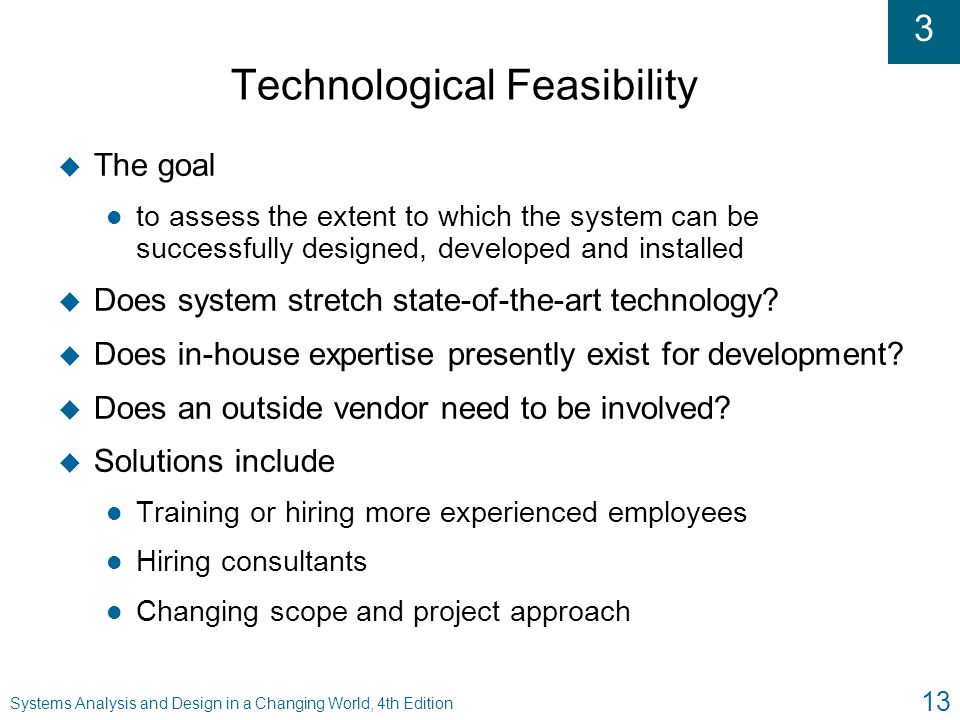 3

Technological Feasibility

The goal

to assess the extent to which the system can be successfully designed, developed and installed

Does system stretch state-of-the-art technology?

Does in-house expertise presently exist for development?

Does an outside vendor need to be involved?

Solutions include

Training or hiring more experienced employees

Hiring consultants

Changing scope and project approach

Systems Analysis and Design in a Changing World, 4th Edition

13